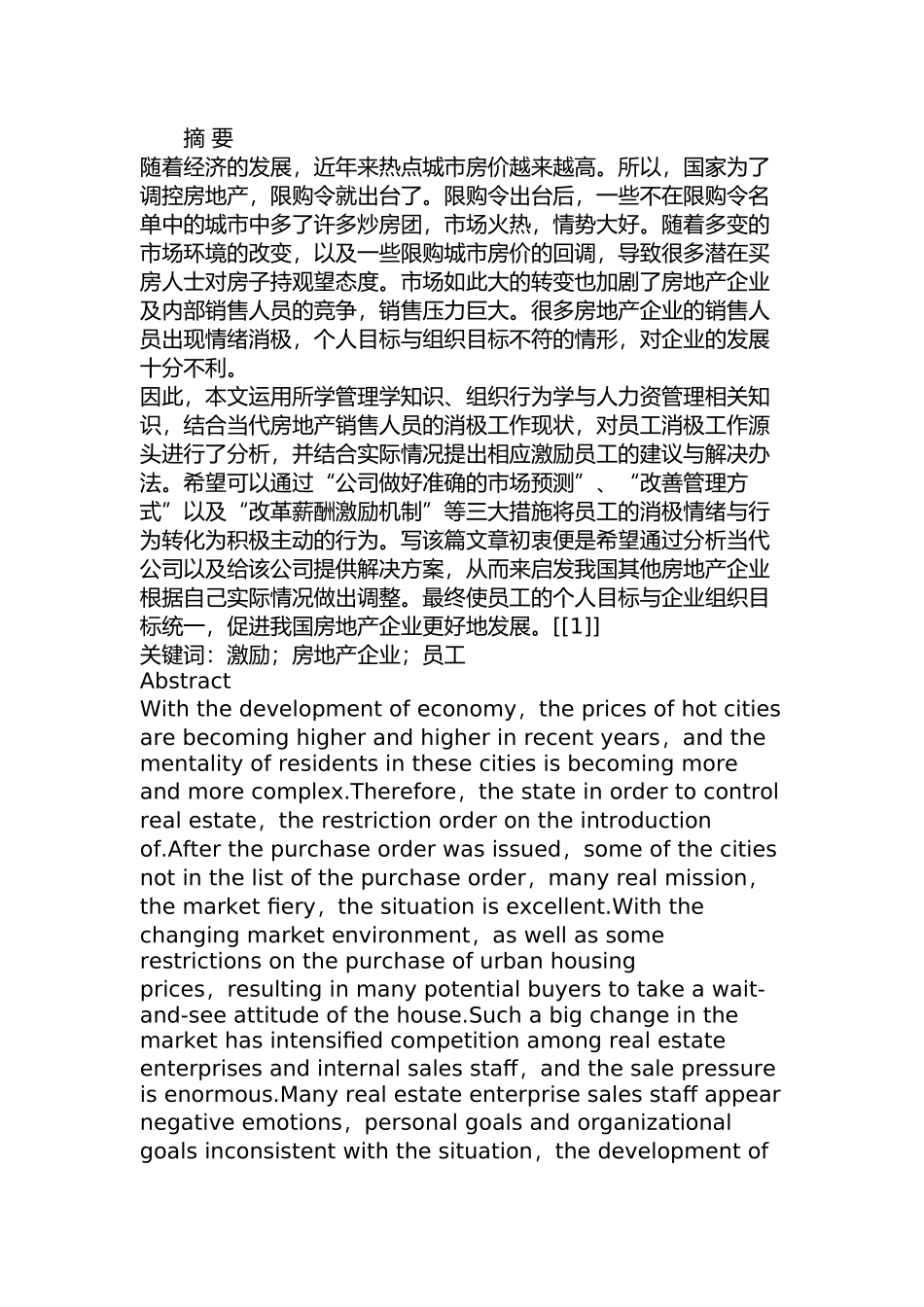 摘 要

随着经济的发展，近年来热点城市房价越来越高。所以，国家为了调控房地产，限购令就出台了。限购令出台后，一些不在限购令名单中的城市中多了许多炒房团，市场火热，情势大好。随着多变的市场环境的改变，以及一些限购城市房价的回调，导致很多潜在买房人士对房子持观望态度。市场如此大的转变也加剧了房地产企业及内部销售人员的竞争，销售压力巨大。很多房地产企业的销售人员出现情绪消极，个人目标与组织目标不符的情形，对企业的发展十分不利。

因此，本文运用所学管理学知识、组织行为学与人力资管理相关知识，结合当代房地产销售人员的消极工作现状，对员工消极工作源头进行了分析，并结合实际情况提出相应激励员工的建议与解决办法。希望可以通过“公司做好准确的市场预测”、“改善管理方式”以及“改革薪酬激励机制”等三大措施将员工的消极情绪与行为转化为积极主动的行为。写该篇文章初衷便是希望通过分析当代公司以及给该公司提供解决方案，从而来启发我国其他房地产企业根据自己实际情况做出调整。最终使员工的个人目标与企业组织目标统一，促进我国房地产企业更好地发展。[[1]]

关键词：激励；房地产企业；员工

Abstract

With the development of economy，the prices of hot cities are becoming higher and higher in recent years，and the mentality of residents in these cities is becoming more and more complex.Therefore，the state in order to control real estate，the restriction order on the introduction of.After the purchase order was issued，some of the cities not in the list of the purchase order，many real mission，the market fiery，the situation is excellent.With the changing market environment，as well as some restrictions on the purchase of urban housing prices，resulting in many potential buyers to take a wait-and-see attitude of the house.Such a big change in the market has intensified competition among real estate enterprises and internal sales staff，and the sale pressure is enormous.Many real estate enterprise sales staff appear negative emotions，personal goals and organizational goals inconsistent with the situation，the development of